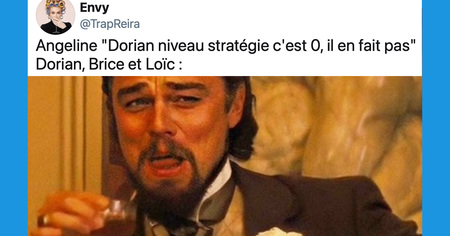 Envy
@TrapReira

Angeline "Dorian niveau stratégie c'est 0, il en fait pas"
Dorian, Brice et Loïc :